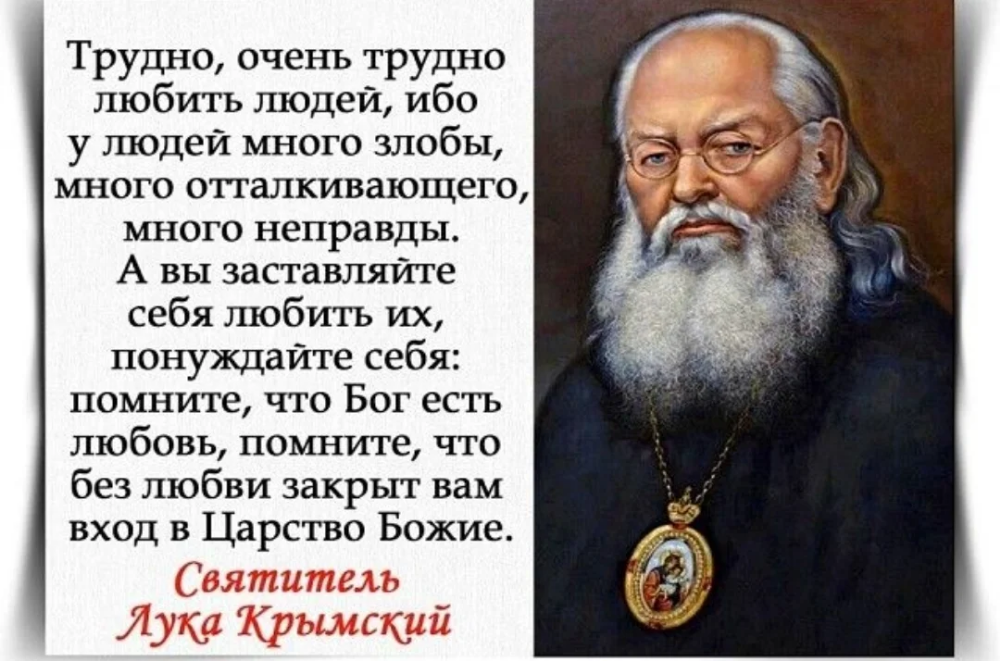 Трудно, очень трудно любить людей, ибо у людей много злобы, много отталкивающего, много неправды. А вы заставляйте себя любить их, понуждайте себя: помните, что Бог есть любовь, помните, что без любви закрыт вам вход в Царство Божие.

Святитель
Лука Крымский